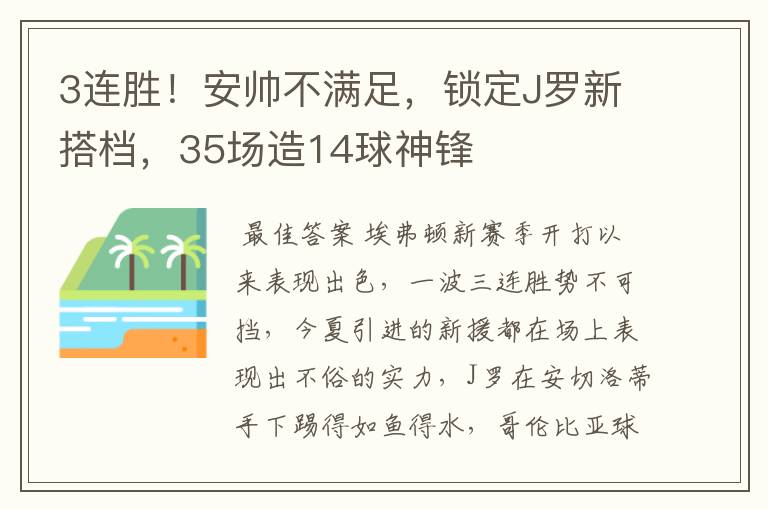 3连胜！安帅不满足，锁定J罗新搭档，35场造14球神锋

最佳答案 埃弗顿新赛季开打以来表现出色，一波三连胜势不可挡，今夏引进的新援都在场上表现出不俗的实力，J罗在安切洛蒂手下踢得如鱼得水，哥伦比亚球